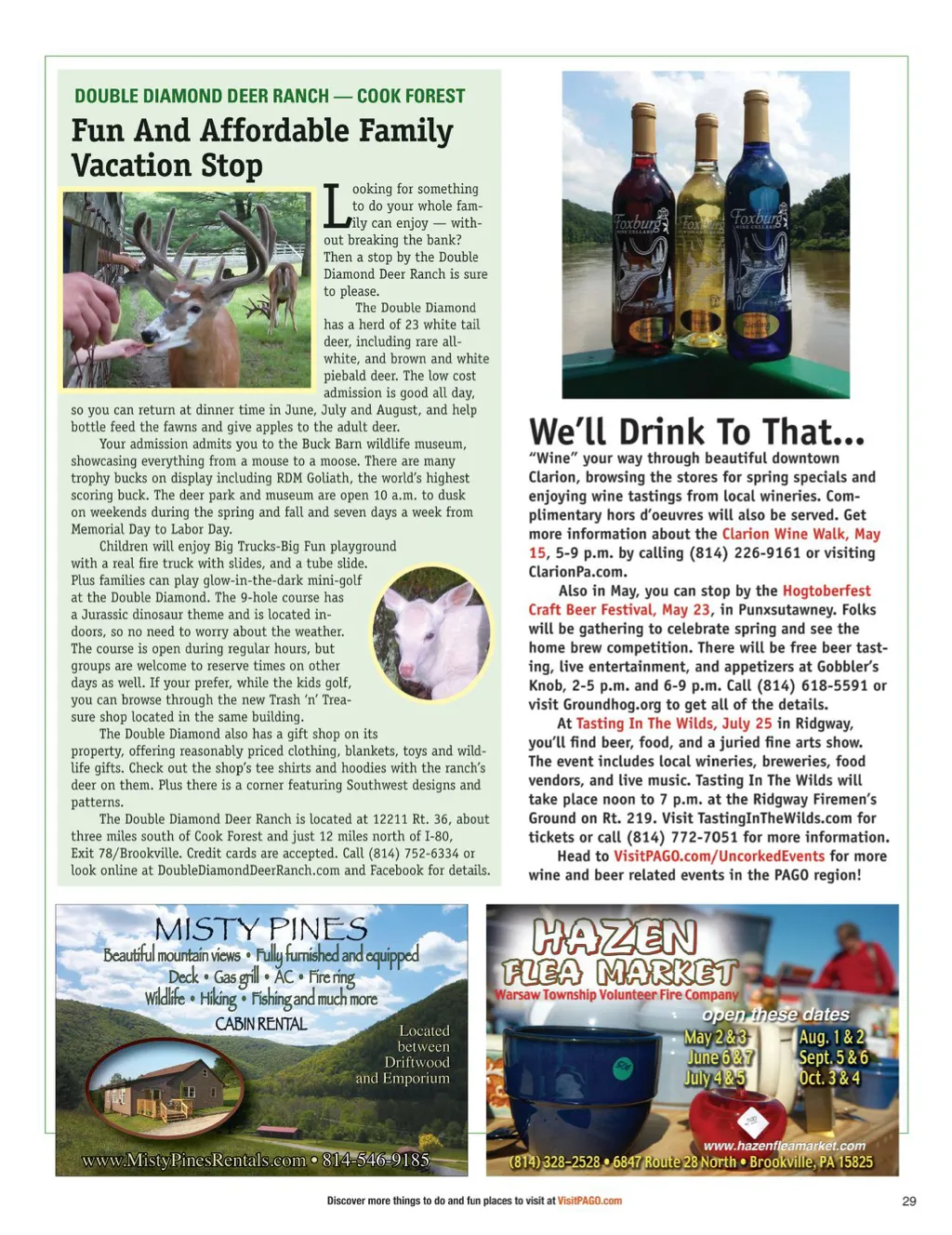 DOUBLE DIAMOND DEER RANCH — COOK FOREST

Fun And Affordable Family Vacation Stop

Looking for something to do your whole family can enjoy — without breaking the bank? Then a stop by the Double Diamond Deer Ranch is sure to please.

The Double Diamond has a herd of 23 white tail deer, including rare all-white, and brown and white piebald deer. The low cost admission is good all day, so you can return at dinner time in June, July and August, and help bottle feed the fawns and give apples to the adult deer.

Your admission admits you to the Buck Barn wildlife museum, showcasing everything from a mouse to a moose. There are many trophy bucks on display including RDM Goliath, the world's highest scoring buck. The deer park and museum are open 10 a.m. to dusk on weekends during the spring and fall and seven days a week from Memorial Day to Labor Day.

Children will enjoy Big Trucks-Big Fun playground with a real fire truck with slides, and a tube slide. Plus families can play glow-in-the-dark mini-golf at the Double Diamond. The 9-hole course has a Jurassic dinosaur theme and is located indoors, so no need to worry about the weather. The course is open during regular hours, but groups are welcome to reserve times on other days as well. If your prefer, while the kids golf, you can browse through the new Trash 'n' Treasure shop located in the same building.

The Double Diamond also has a gift shop on its property, offering reasonably priced clothing, blankets, toys and wildlife gifts. Check out the shop's tee shirts and hoodies with the ranch's deer on them. Plus there is a corner featuring Southwest designs and patterns.

The Double Diamond Deer Ranch is located at 12211 Rt. 36, about three miles south of Cook Forest and just 12 miles north of I-80, Exit 78/Brookville. Credit cards are accepted. Call (814) 752-6334 or look online at DoubleDiamondDeerRanch.com and Facebook for details.

Foxburg Foxburg Foxburg

We'll Drink To That...

"Wine" your way through beautiful downtown Clarion, browsing the stores for spring specials and enjoying wine tastings from local wineries. Complimentary hors d'oeuvres will also be served. Get more information about the Clarion Wine Walk, May 15, 5-9 p.m. by calling (814) 226-9161 or visiting ClarionPa.com.

Also in May, you can stop by the Hogtoberfest Craft Beer Festival, May 23, in Punxsutawney. Folks will be gathering to celebrate spring and see the home brew competition. There will be free beer tasting, live entertainment, and appetizers at Gobbler's Knob, 2-5 p.m. and 6-9 p.m. Call (814) 618-5591 or visit Groundhog.org to get all of the details.

At Tasting In The Wilds, July 25 in Ridgway, you'll find beer, food, and a juried fine arts show. The event includes local wineries, breweries, food vendors, and live music. Tasting In The Wilds will take place noon to 7 p.m. at the Ridgway Firemen's Ground on Rt. 219. Visit TastingInTheWilds.com for tickets or call (814) 772-7051 for more information.

Head to VisitPAGO.com/UncorkedEvents for more wine and beer related events in the PAGO region!

MISTY PINES
Beautiful mountain views • Fully furnished and equipped
Deck • Gas grill • AC • Fire ring
Wildlife • Hiking • Fishing and much more
CABIN RENTAL
Located between Driftwood and Emporium
www.MistyPinesRentals.com • 814-546-9185

HAZEN FLEA MARKET
Warsaw Township Volunteer Fire Company
open these dates
May 2 & 3
June 6 & 7
July 4 & 5
Aug. 1 & 2
Sept. 5 & 6
Oct. 3 & 4
www.hazenfleamarket.com
(814) 328-2528 • 6847 Route 28 North • Brookville, PA 15825

Discover more things to do and fun places to visit at VisitPAGO.com

29